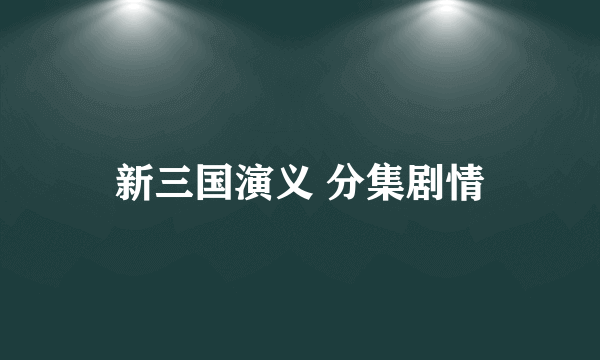 新三国演义 分集剧情